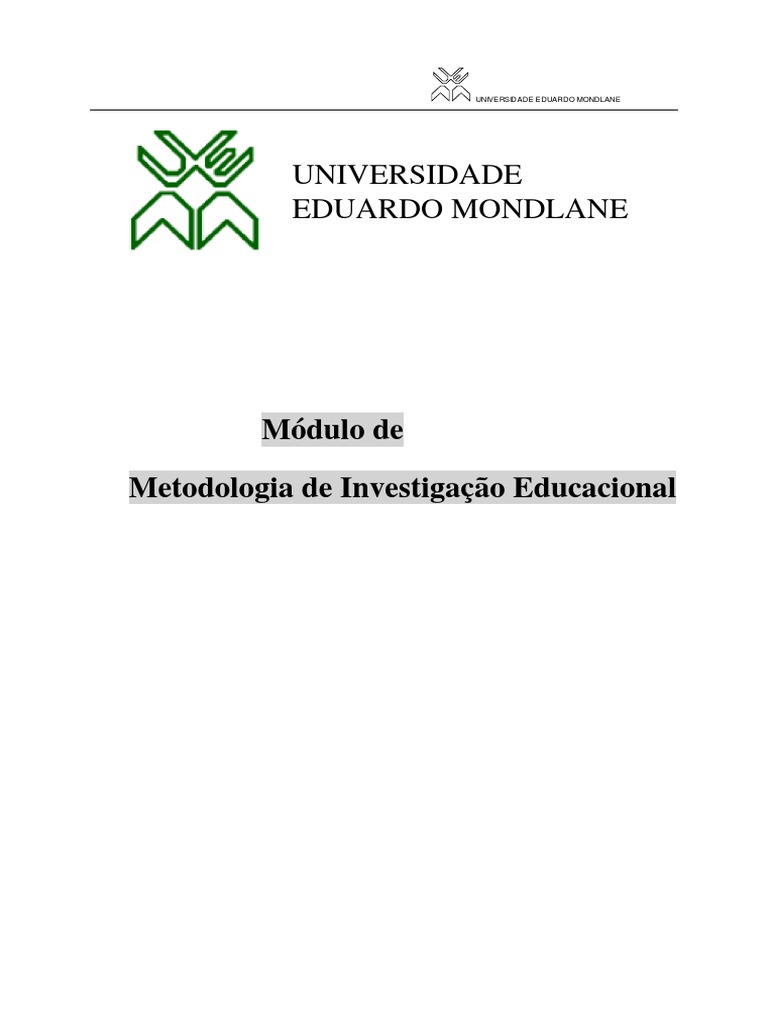 UNIVERSIDADE EDUARDO MONDLANE

UNIVERSIDADE
EDUARDO MONDLANE

Módulo de

Metodologia de Investigação Educacional